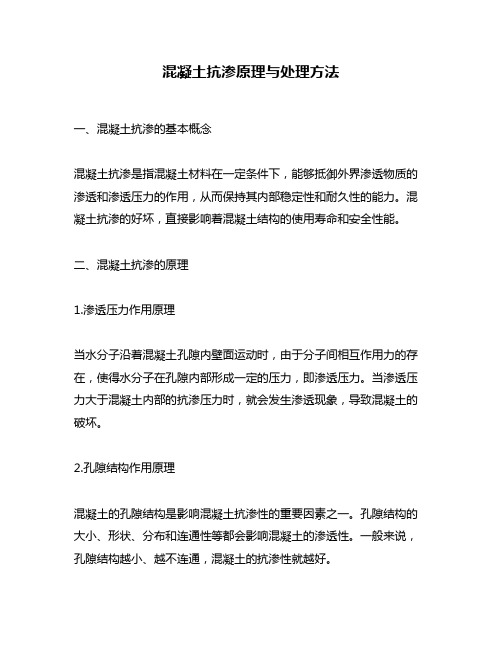 混凝土抗渗原理与处理方法

一、混凝土抗渗的基本概念

混凝土抗渗是指混凝土材料在一定条件下，能够抵御外界渗透物质的渗透和渗透压力的作用，从而保持其内部稳定性和耐久性的能力。混凝土抗渗的好坏，直接影响着混凝土结构的使用寿命和安全性能。

二、混凝土抗渗的原理

1.渗透压力作用原理

当水分子沿着混凝土孔隙内壁面运动时，由于分子间相互作用力的存在，使得水分子在孔隙内部形成一定的压力，即渗透压力。当渗透压力大于混凝土内部的抗渗压力时，就会发生渗透现象，导致混凝土的破坏。

2.孔隙结构作用原理

混凝土的孔隙结构是影响混凝土抗渗性的重要因素之一。孔隙结构的大小、形状、分布和连通性等都会影响混凝土的渗透性。一般来说，孔隙结构越小、越不连通，混凝土的抗渗性就越好。